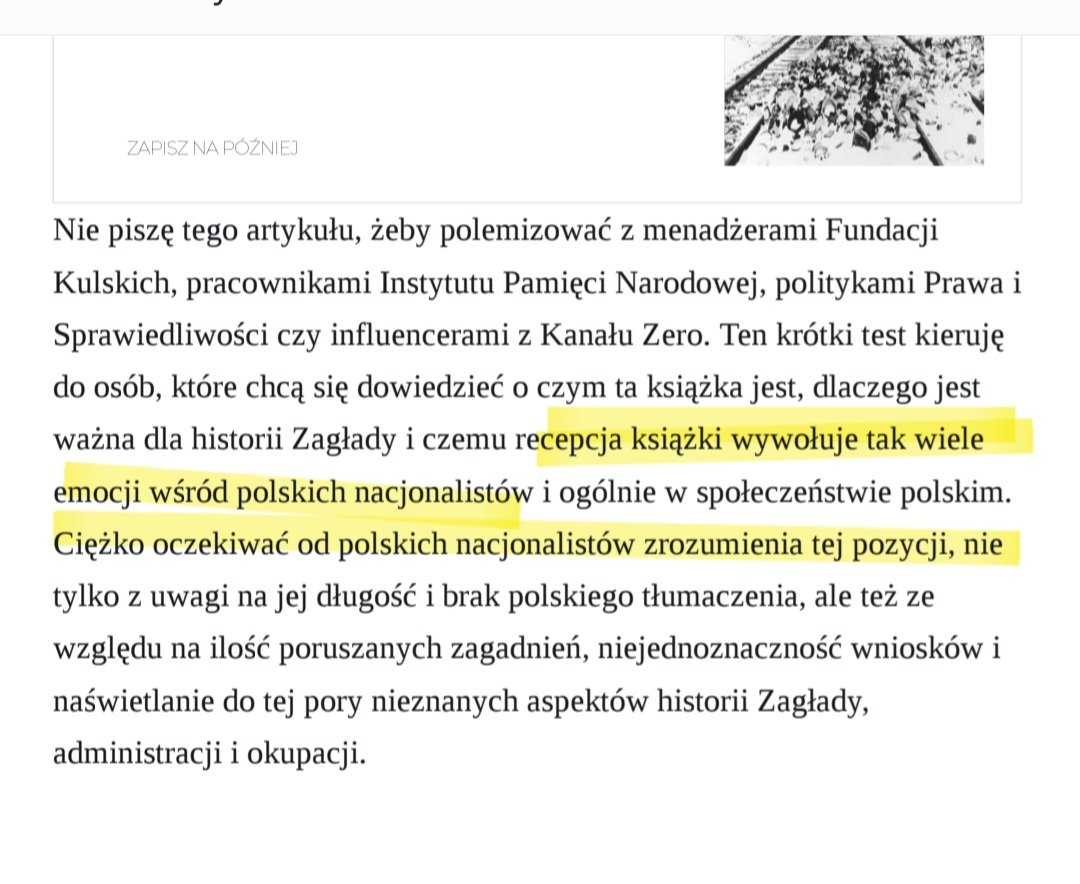 ZAPISZ NA PÓŹNIEJ

Nie piszę tego artykułu, żeby polemizować z menadżerami Fundacji Kulskich, pracownikami Instytutu Pamięci Narodowej, politykami Prawa i Sprawiedliwości czy influencerami z Kanału Zero. Ten krótki test kieruję do osób, które chcą się dowiedzieć o czym ta książka jest, dlaczego jest ważna dla historii Zagłady i czemu recepcja książki wywołuje tak wiele emocji wśród polskich nacjonalistów i ogólnie w społeczeństwie polskim. Ciężko oczekiwać od polskich nacjonalistów zrozumienia tej pozycji, nie tylko z uwagi na jej długość i brak polskiego tłumaczenia, ale też ze względu na ilość poruszanych zagadnień, niejednoznaczność wniosków i naświetlanie do tej pory nieznanych aspektów historii Zagłady, administracji i okupacji.